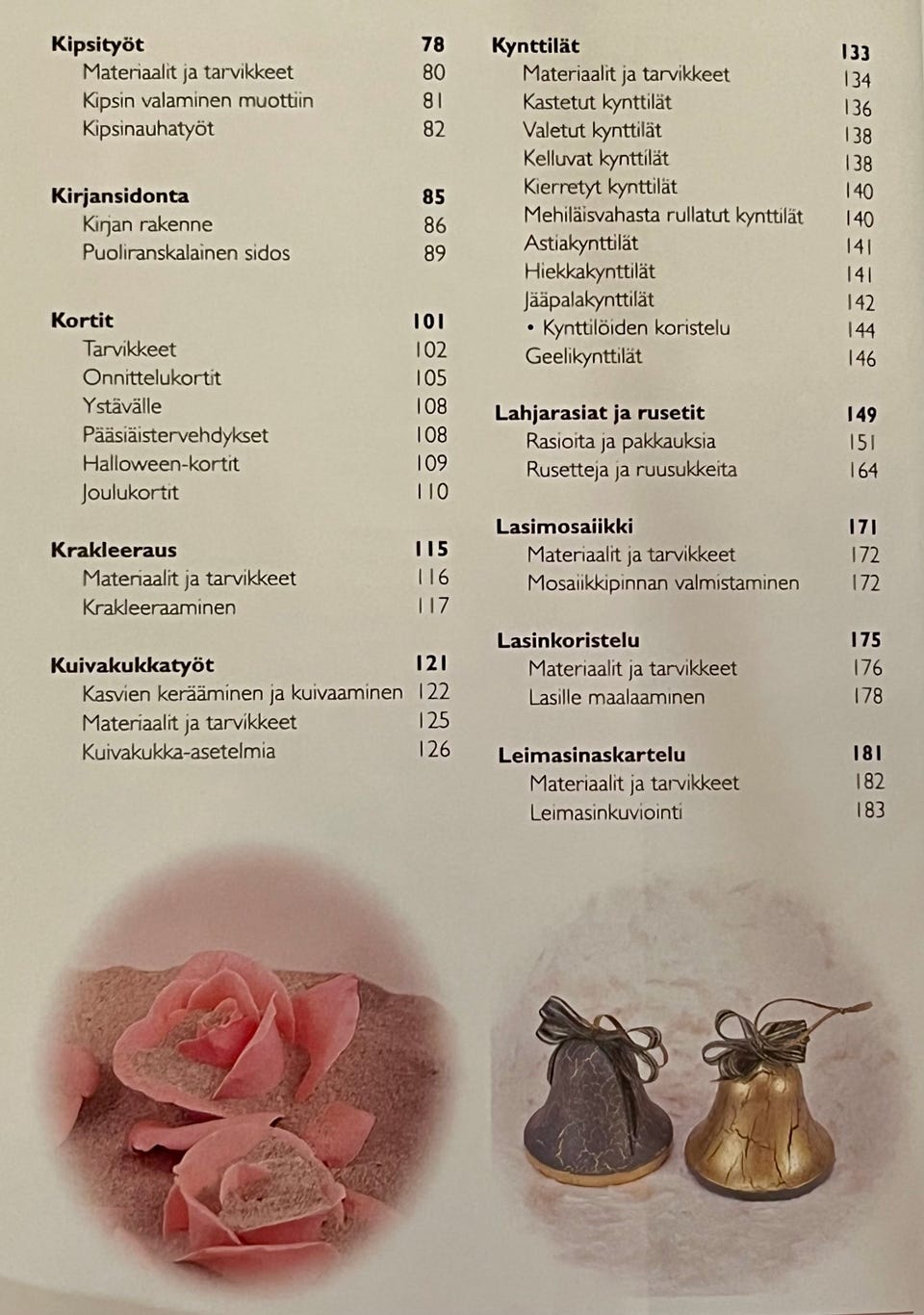 Kipsityöt 78
Materiaalit ja tarvikkeet 80
Kipsin valaminen muottiin 81
Kipsinauhatyöt 82

Kirjansidonta 85
Kirjan rakenne 86
Puoliranskalainen sidos 89

Kortit 101
Tarvikkeet 102
Onnittelukortit 105
Ystävälle 108
Pääsiäistervehdykset 108
Halloween-kortit 109
Joulukortit 110

Krakleeraus 115
Materiaalit ja tarvikkeet 116
Krakleeraaminen 117

Kuivakukkatyöt 121
Kasvien kerääminen ja kuivaaminen 122
Materiaalit ja tarvikkeet 125
Kuivakukka-asetelmia 126

Kynttilät 133
Materiaalit ja tarvikkeet 134
Kastetut kynttilät 136
Valetut kynttilät 138
Kelluvat kynttilät 138
Kierretyt kynttilät 140
Mehiläisvahasta rullatut kynttilät 140
Astiakynttilät 141
Hiekkakynttilät 141
Jääpalakynttilät 142
• Kynttilöiden koristelu 144
Geelikynttilät 146

Lahjarasiat ja rusetit 149
Rasioita ja pakkauksia 151
Rusetteja ja ruusukkeita 164

Lasimosaiikki 171
Materiaalit ja tarvikkeet 172
Mosaiikkipinnan valmistaminen 172

Lasinkoristelu 175
Materiaalit ja tarvikkeet 176
Lasille maalaaminen 178

Leimasinaskartelu 181
Materiaalit ja tarvikkeet 182
Leimasinkuviointi 183